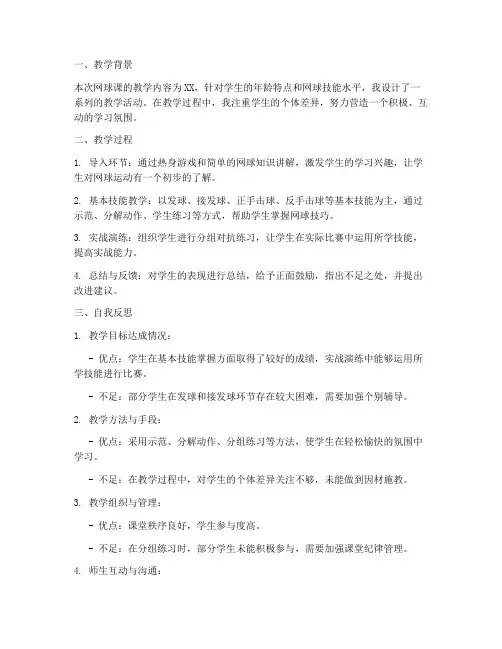 一、教学背景

本次网球课的教学内容为XX，针对学生的年龄特点和网球技能水平，我设计了一系列的教学活动。在教学过程中，我注重学生的个体差异，努力营造一个积极、互动的学习氛围。

二、教学过程

1. 导入环节：通过热身游戏和简单的网球知识讲解，激发学生的学习兴趣，让学生对网球运动有一个初步的了解。

2. 基本技能教学：以发球、接发球、正手击球、反手击球等基本技能为主，通过示范、分解动作、学生练习等方式，帮助学生掌握网球技巧。

3. 实战演练：组织学生进行分组对抗练习，让学生在实际比赛中运用所学技能，提高实战能力。

4. 总结与反馈：对学生的表现进行总结，给予正面鼓励，指出不足之处，并提出改进建议。

三、自我反思

1. 教学目标达成情况：

- 优点：学生在基本技能掌握方面取得了较好的成绩，实战演练中能够运用所学技能进行比赛。

- 不足：部分学生在发球和接发球环节存在较大困难，需要加强个别辅导。

2. 教学方法与手段：

- 优点：采用示范、分解动作、分组练习等方法，使学生在轻松愉快的氛围中学习。

- 不足：在教学过程中，对学生的个体差异关注不够，未能做到因材施教。

3. 教学组织与管理：

- 优点：课堂秩序良好，学生参与度高。

- 不足：在分组练习时，部分学生未能积极参与，需要加强课堂纪律管理。

4. 师生互动与沟通：